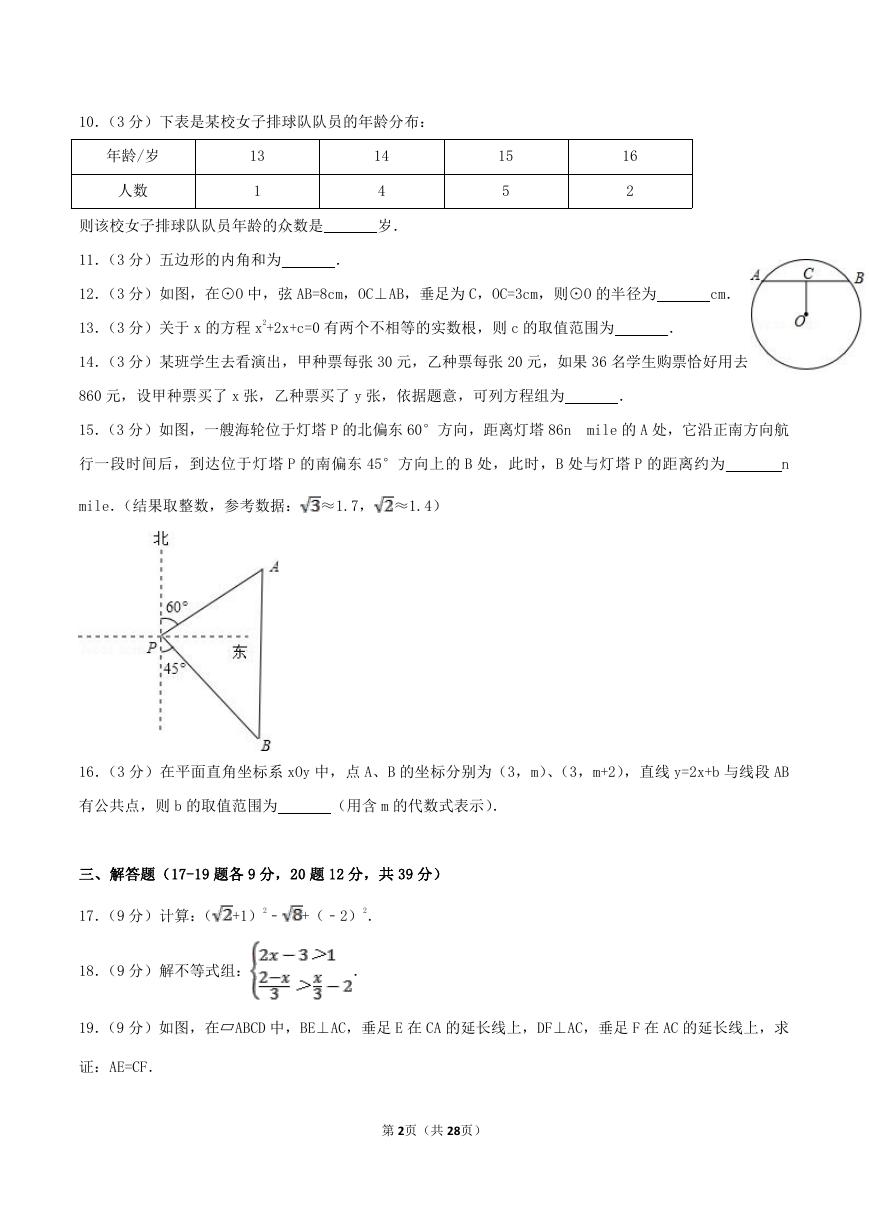 10.（3分）下表是某校女子排球队队员的年龄分布：

| 年龄/岁 | 13 | 14 | 15 | 16 |
|---|---|---|---|---|
| 人数 | 1 | 4 | 5 | 2 |

则该校女子排球队队员年龄的众数是______岁.

11.（3分）五边形的内角和为______.

12.（3分）如图，在⊙O中，弦AB=8cm，OC⊥AB，垂足为C，OC=3cm，则⊙O的半径为______cm.

A C B O

13.（3分）关于x的方程 $x^2+2x+c=0$ 有两个不相等的实数根，则c的取值范围为______.

14.（3分）某班学生去看演出，甲种票每张30元，乙种票每张20元，如果36名学生购票恰好用去860元，设甲种票买了x张，乙种票买了y张，依据题意，可列方程组为______.

15.（3分）如图，一艘海轮位于灯塔P的北偏东60°方向，距离灯塔86n mile的A处，它沿正南方向航行一段时间后，到达位于灯塔P的南偏东45°方向上的B处，此时，B处与灯塔P的距离约为______n mile.（结果取整数，参考数据：$\sqrt{3}$≈1.7，$\sqrt{2}$≈1.4）

北 A 60° P 东 45° B

16.（3分）在平面直角坐标系xOy中，点A、B的坐标分别为（3，m）、（3，m+2），直线y=2x+b与线段AB有公共点，则b的取值范围为______（用含m的代数式表示）.

三、解答题（17-19题各9分，20题12分，共39分）

17.（9分）计算：$(\sqrt{2}+1)^2-\sqrt{8}+(-2)^2$.

18.（9分）解不等式组：$\begin{cases}2x-3>1\\ \frac{2-x}{3}>\frac{x}{3}-2\end{cases}$.

19.（9分）如图，在▱ABCD中，BE⊥AC，垂足E在CA的延长线上，DF⊥AC，垂足F在AC的延长线上，求证：AE=CF.

第2页（共28页）